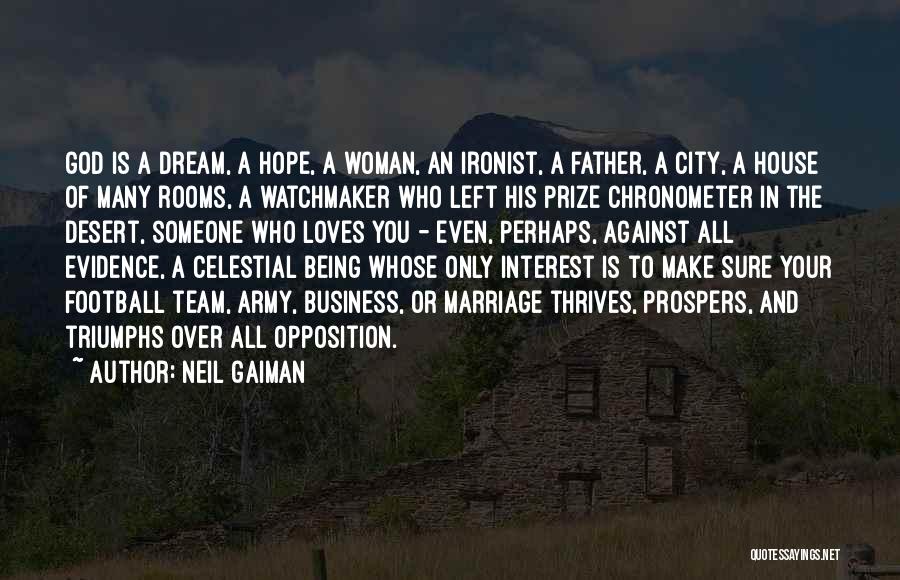 GOD IS A DREAM, A HOPE, A WOMAN, AN IRONIST, A FATHER, A CITY, A HOUSE OF MANY ROOMS, A WATCHMAKER WHO LEFT HIS PRIZE CHRONOMETER IN THE DESERT, SOMEONE WHO LOVES YOU - EVEN, PERHAPS, AGAINST ALL EVIDENCE, A CELESTIAL BEING WHOSE ONLY INTEREST IS TO MAKE SURE YOUR FOOTBALL TEAM, ARMY, BUSINESS, OR MARRIAGE THRIVES, PROSPERS, AND TRIUMPHS OVER ALL OPPOSITION.

~ AUTHOR: NEIL GAIMAN

QUOTESSAYINGS.NET